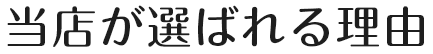 当店が選ばれる理由